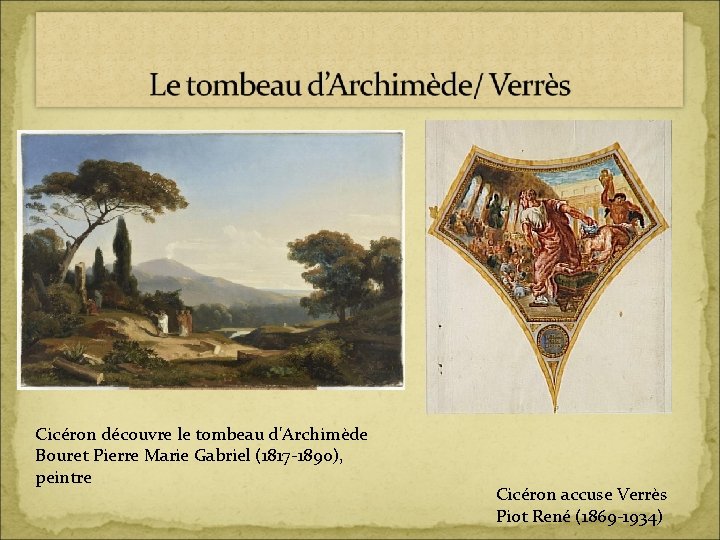 Le tombeau d'Archimède/ Verrès

Cicéron découvre le tombeau d'Archimède
Bouret Pierre Marie Gabriel (1817-1890), peintre

Cicéron accuse Verrès
Piot René (1869-1934)